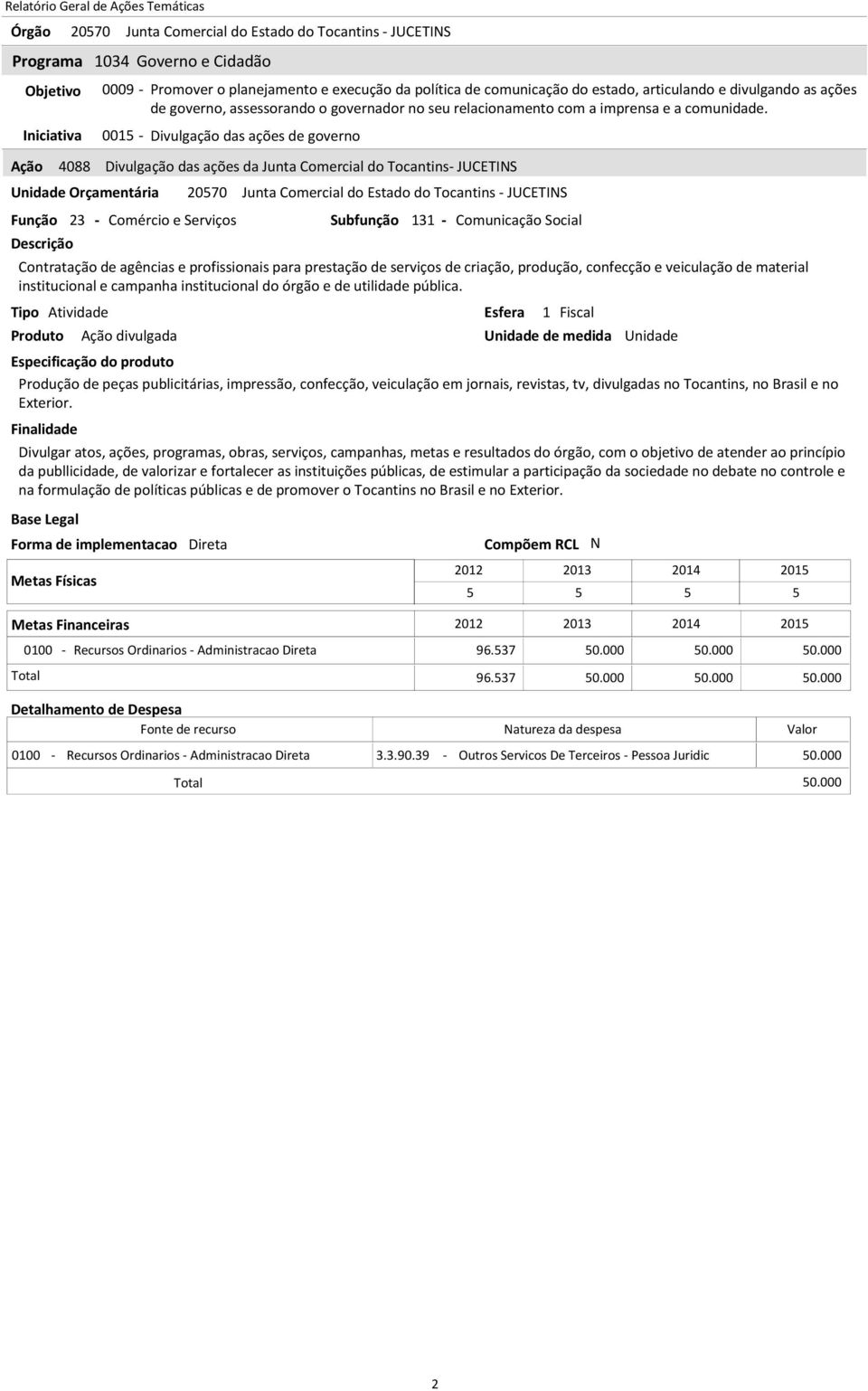 Relatório Geral de Ações Temáticas

Órgão 20570 Junta Comercial do Estado do Tocantins - JUCETINS

Programa 1034 Governo e Cidadão

Objetivo 0009 - Promover o planejamento e execução da política de comunicação do estado, articulando e divulgando as ações de governo, assessorando o governador no seu relacionamento com a imprensa e a comunidade.

Iniciativa 0015 - Divulgação das ações de governo

Ação 4088 Divulgação das ações da Junta Comercial do Tocantins- JUCETINS

Unidade Orçamentária 20570 Junta Comercial do Estado do Tocantins - JUCETINS

Função 23 - Comércio e Serviços Subfunção 131 - Comunicação Social

Descrição

Contratação de agências e profissionais para prestação de serviços de criação, produção, confecção e veiculação de material institucional e campanha institucional do órgão e de utilidade pública.

Tipo Atividade Esfera 1 Fiscal

Produto Ação divulgada Unidade de medida Unidade

Especificação do produto

Produção de peças publicitárias, impressão, confecção, veiculação em jornais, revistas, tv, divulgadas no Tocantins, no Brasil e no Exterior.

Finalidade

Divulgar atos, ações, programas, obras, serviços, campanhas, metas e resultados do órgão, com o objetivo de atender ao princípio da publlicidade, de valorizar e fortalecer as instituições públicas, de estimular a participação da sociedade no debate no controle e na formulação de políticas públicas e de promover o Tocantins no Brasil e no Exterior.

Base Legal

Forma de implementacao Direta Compõem RCL N

| Metas Físicas | 2012 | 2013 | 2014 | 2015 |
|---|---|---|---|---|
| | 5 | 5 | 5 | 5 |

| Metas Financeiras | 2012 | 2013 | 2014 | 2015 |
|---|---|---|---|---|
| 0100 - Recursos Ordinarios - Administracao Direta | 96.537 | 50.000 | 50.000 | 50.000 |
| Total | 96.537 | 50.000 | 50.000 | 50.000 |

Detalhamento de Despesa

| Fonte de recurso | Natureza da despesa | Valor |
|---|---|---|
| 0100 - Recursos Ordinarios - Administracao Direta | 3.3.90.39 - Outros Servicos De Terceiros - Pessoa Juridic | 50.000 |
| Total | | 50.000 |

2